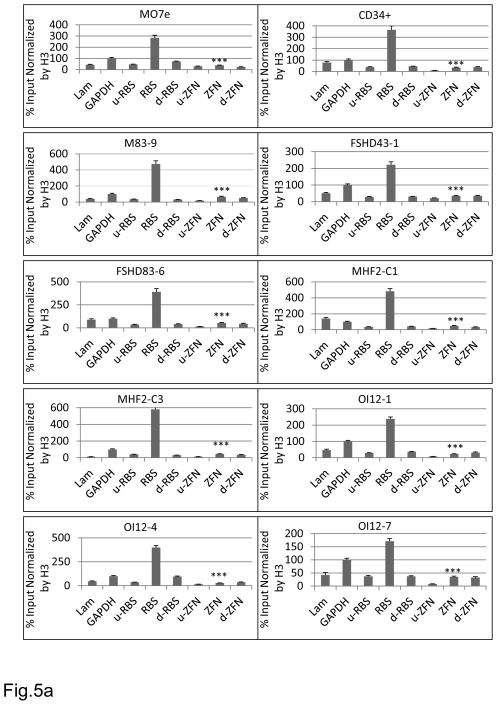 MO7e

% Input Normalized by H3

400
300
200
100
0

***

Lam GAPDH u-RBS RBS d-RBS u-ZFN ZFN d-ZFN

CD34+

% Input Normalized by H3

400
300
200
100
0

***

Lam GAPDH u-RBS RBS d-RBS u-ZFN ZFN d-ZFN

M83-9

% Input Normalized by H3

600
400
200
0

***

Lam GAPDH u-RBS RBS d-RBS u-ZFN ZFN d-ZFN

FSHD43-1

% Input Normalized by H3

300
200
100
0

***

Lam GAPDH u-RBS RBS d-RBS u-ZFN ZFN d-ZFN

FSHD83-6

% Input Normalized by H3

500
250
0

***

Lam GAPDH u-RBS RBS d-RBS u-ZFN ZFN d-ZFN

MHF2-C1

% Input Normalized by H3

600
400
200
0

***

Lam GAPDH u-RBS RBS d-RBS u-ZFN ZFN d-ZFN

MHF2-C3

% Input Normalized by H3

600
400
200
0

***

Lam GAPDH u-RBS RBS d-RBS u-ZFN ZFN d-ZFN

OI12-1

% Input Normalized by H3

300
200
100
0

***

Lam GAPDH u-RBS RBS d-RBS u-ZFN ZFN d-ZFN

OI12-4

% Input Normalized by H3

500
250
0

***

Lam GAPDH u-RBS RBS d-RBS u-ZFN ZFN d-ZFN

OI12-7

% Input Normalized by H3

200
150
100
50
0

***

Lam GAPDH u-RBS RBS d-RBS u-ZFN ZFN d-ZFN

Fig.5a